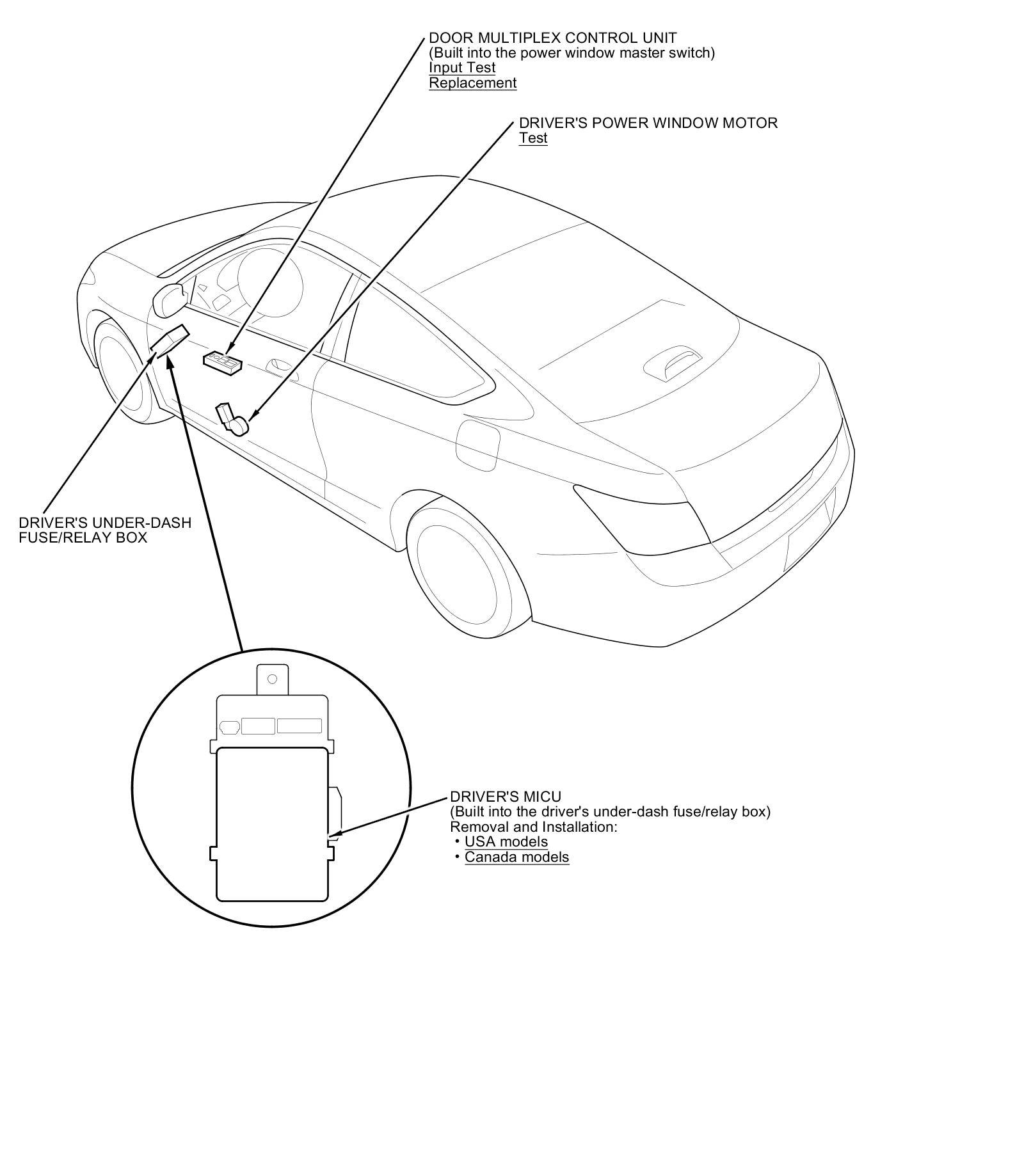 DOOR MULTIPLEX CONTROL UNIT
(Built into the power window master switch)
Input Test
Replacement

DRIVER'S POWER WINDOW MOTOR
Test

DRIVER'S UNDER-DASH
FUSE/RELAY BOX

DRIVER'S MICU
(Built into the driver's under-dash fuse/relay box)
Removal and Installation:
• USA models
• Canada models